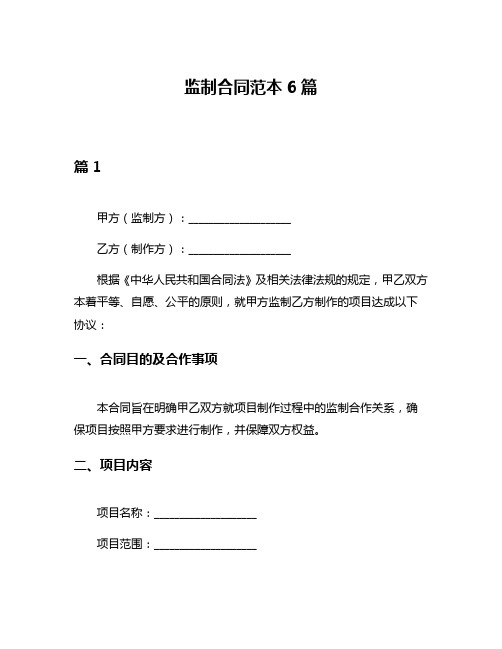 监制合同范本 6 篇

篇 1

甲方（监制方）：__________________

乙方（制作方）：__________________

根据《中华人民共和国合同法》及相关法律法规的规定，甲乙双方本着平等、自愿、公平的原则，就甲方监制乙方制作的项目达成以下协议：

一、合同目的及合作事项

本合同旨在明确甲乙双方就项目制作过程中的监制合作关系，确保项目按照甲方要求进行制作，并保障双方权益。

二、项目内容

项目名称：__________________

项目范围：__________________